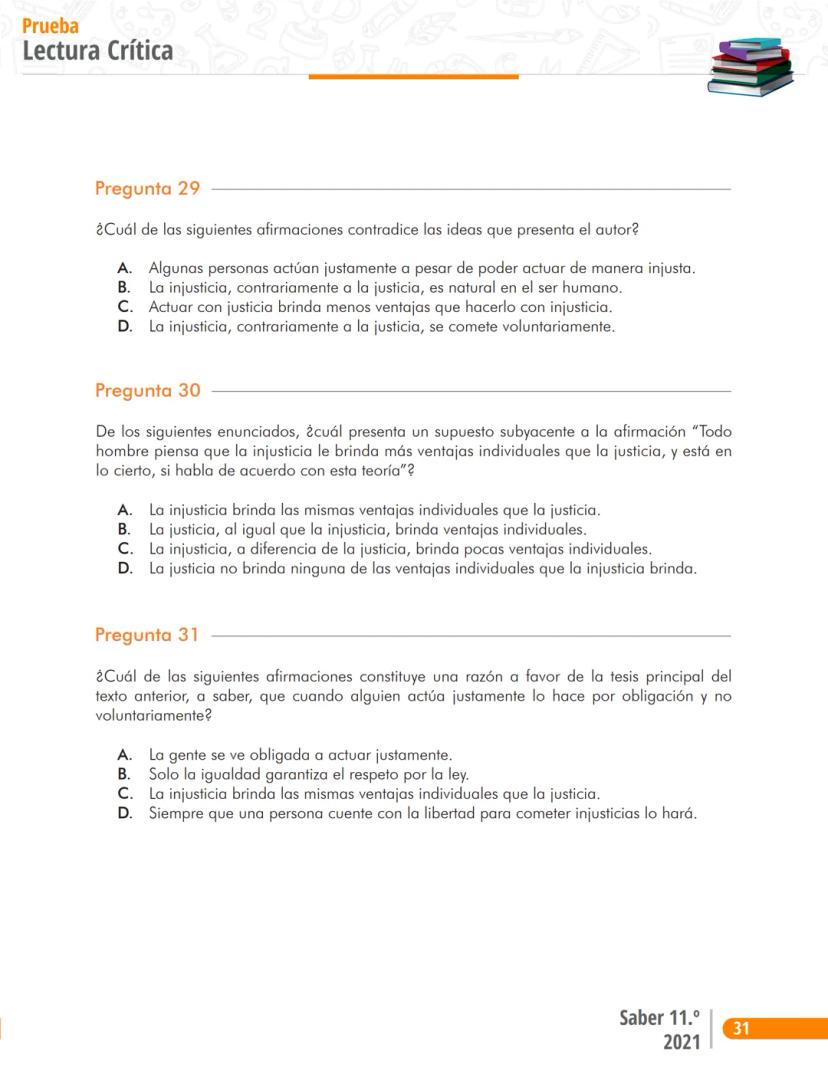 Prueba
Lectura Crítica

Pregunta 29

¿Cuál de las siguientes afirmaciones contradice las ideas que presenta el autor?

A. Algunas personas actúan justamente a pesar de poder actuar de manera injusta.
B. La injusticia, contrariamente a la justicia, es natural en el ser humano.
C. Actuar con justicia brinda menos ventajas que hacerlo con injusticia.
D. La injusticia, contrariamente a la justicia, se comete voluntariamente.

Pregunta 30

De los siguientes enunciados, ¿cuál presenta un supuesto subyacente a la afirmación "Todo hombre piensa que la injusticia le brinda más ventajas individuales que la justicia, y está en lo cierto, si habla de acuerdo con esta teoría"?

A. La injusticia brinda las mismas ventajas individuales que la justicia.
B. La justicia, al igual que la injusticia, brinda ventajas individuales.
C. La injusticia, a diferencia de la justicia, brinda pocas ventajas individuales.
D. La justicia no brinda ninguna de las ventajas individuales que la injusticia brinda.

Pregunta 31

¿Cuál de las siguientes afirmaciones constituye una razón a favor de la tesis principal del texto anterior, a saber, que cuando alguien actúa justamente lo hace por obligación y no voluntariamente?

A. La gente se ve obligada a actuar justamente.
B. Solo la igualdad garantiza el respeto por la ley.
C. La injusticia brinda las mismas ventajas individuales que la justicia.
D. Siempre que una persona cuente con la libertad para cometer injusticias lo hará.

Saber 11.º
2021
31